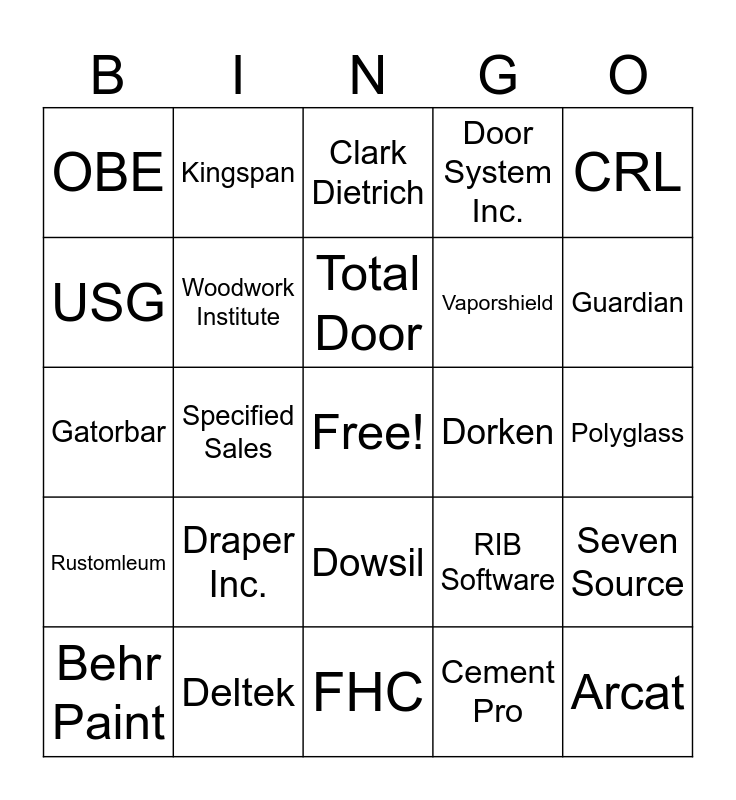 | B | I | N | G | O |
|---|---|---|---|---|
| OBE | Kingspan | Clark Dietrich | Door System Inc. | CRL |
| USG | Woodwork Institute | Total Door | Vaporshield | Guardian |
| Gatorbar | Specified Sales | Free! | Dorken | Polyglass |
| Rustomleum | Draper Inc. | Dowsil | RIB Software | Seven Source |
| Behr Paint | Deltek | FHC | Cement Pro | Arcat |